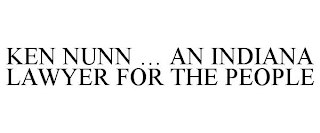 KEN NUNN ... AN INDIANA LAWYER FOR THE PEOPLE